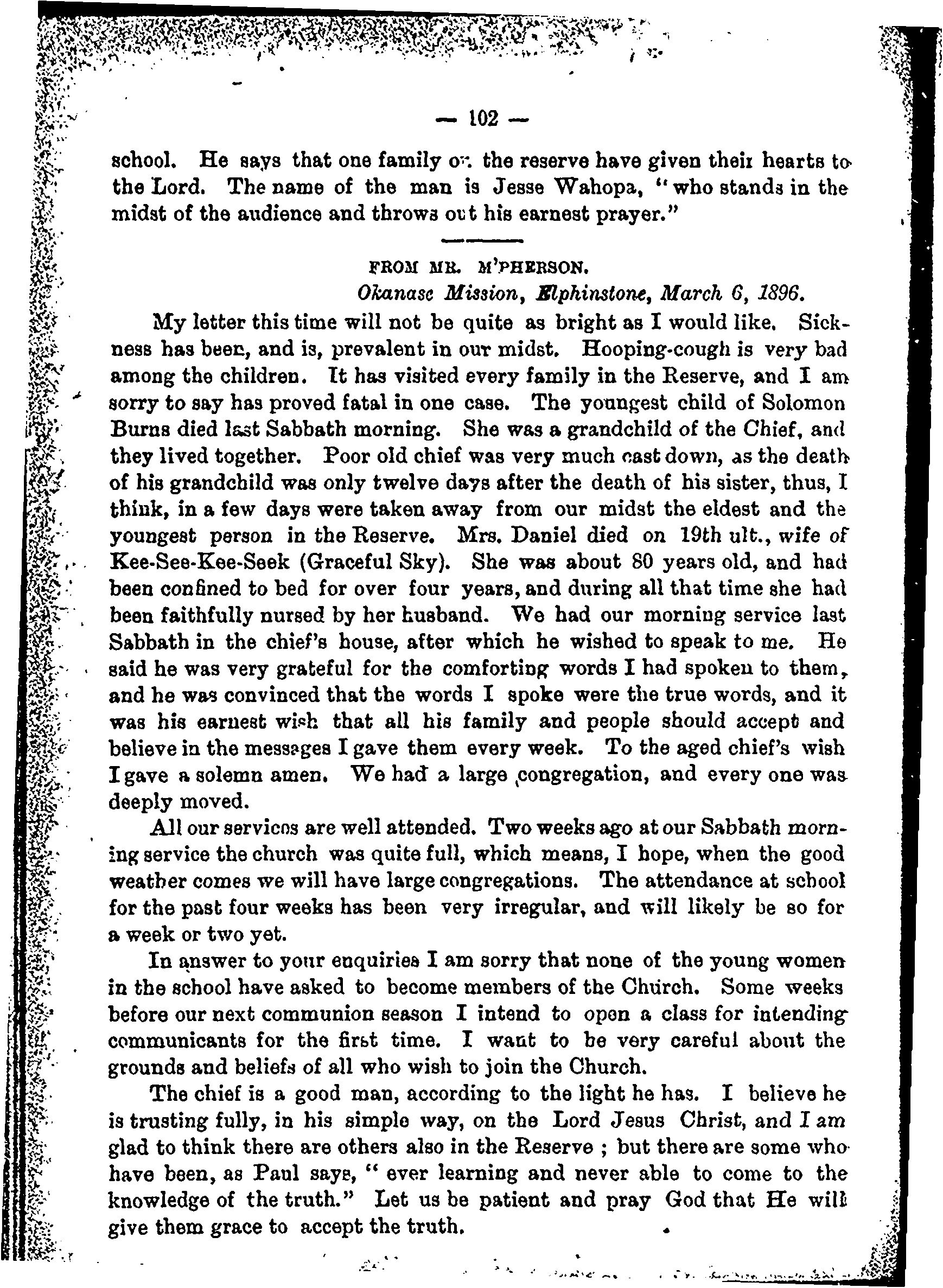 — 102 —

school. He says that one family on the reserve have given their hearts to the Lord. The name of the man is Jesse Wahopa, "who stands in the midst of the audience and throws out his earnest prayer."

FROM MR. M'PHERSON.

Okanase Mission, Elphinstone, March 6, 1896.

My letter this time will not be quite as bright as I would like. Sickness has been, and is, prevalent in our midst. Hooping-cough is very bad among the children. It has visited every family in the Reserve, and I am sorry to say has proved fatal in one case. The youngest child of Solomon Burns died last Sabbath morning. She was a grandchild of the Chief, and they lived together. Poor old chief was very much cast down, as the death of his grandchild was only twelve days after the death of his sister, thus, I think, in a few days were taken away from our midst the eldest and the youngest person in the Reserve. Mrs. Daniel died on 19th ult., wife of Kee-See-Kee-Seek (Graceful Sky). She was about 80 years old, and had been confined to bed for over four years, and during all that time she had been faithfully nursed by her husband. We had our morning service last Sabbath in the chief's house, after which he wished to speak to me. He said he was very grateful for the comforting words I had spoken to them, and he was convinced that the words I spoke were the true words, and it was his earnest wish that all his family and people should accept and believe in the messages I gave them every week. To the aged chief's wish I gave a solemn amen. We had a large congregation, and every one was deeply moved.

All our services are well attended. Two weeks ago at our Sabbath morning service the church was quite full, which means, I hope, when the good weather comes we will have large congregations. The attendance at school for the past four weeks has been very irregular, and will likely be so for a week or two yet.

In answer to your enquiries I am sorry that none of the young women in the school have asked to become members of the Church. Some weeks before our next communion season I intend to open a class for intending communicants for the first time. I want to be very careful about the grounds and beliefs of all who wish to join the Church.

The chief is a good man, according to the light he has. I believe he is trusting fully, in his simple way, on the Lord Jesus Christ, and I am glad to think there are others also in the Reserve ; but there are some who have been, as Paul says, " ever learning and never able to come to the knowledge of the truth." Let us be patient and pray God that He will give them grace to accept the truth.